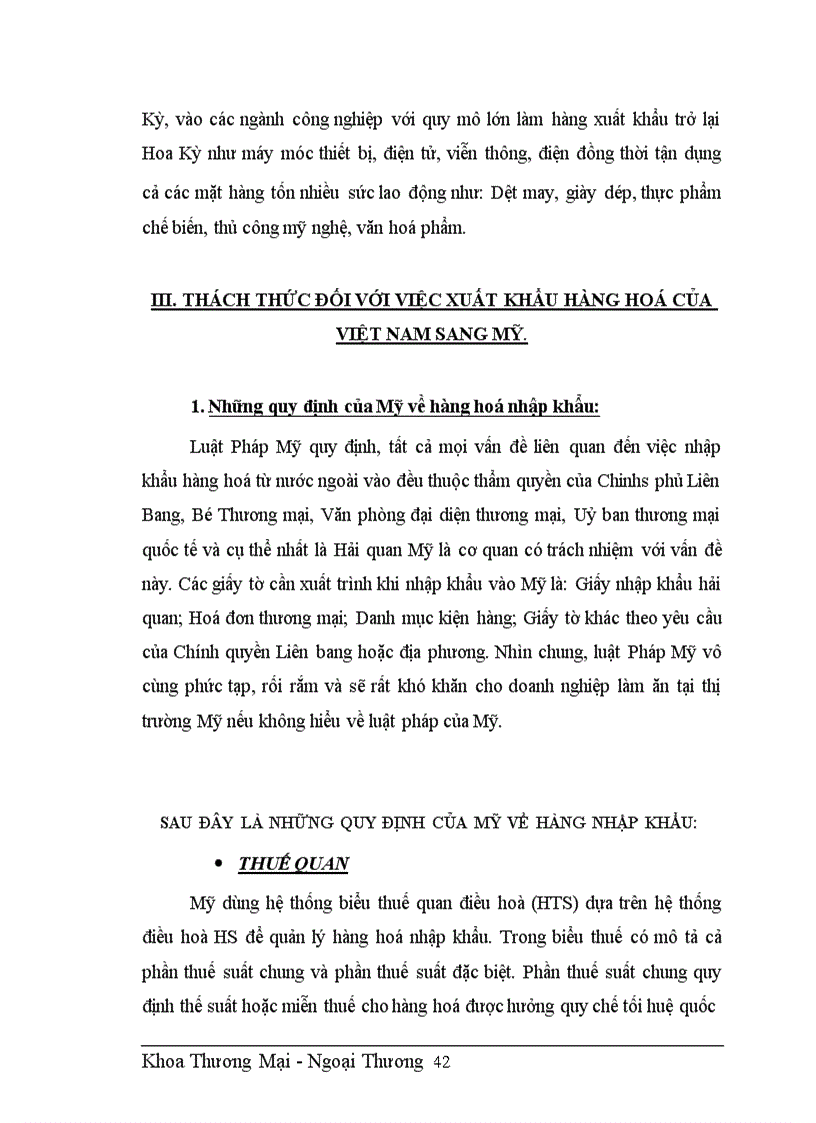 Kỳ, vào các ngành công nghiệp với quy mô lớn làm hàng xuất khẩu trở lại Hoa Kỳ như máy móc thiết bị, điện tử, viễn thông, điện đồng thời tận dụng cả các mặt hàng tốn nhiều sức lao động như: Dệt may, giày dép, thực phẩm chế biến, thủ công mỹ nghệ, văn hoá phẩm.

III. THÁCH THỨC ĐỐI VỚI VIỆC XUẤT KHẨU HÀNG HOÁ CỦA VIỆT NAM SANG MỸ.

1. Những quy định của Mỹ về hàng hoá nhập khẩu:

Luật Pháp Mỹ quy định, tất cả mọi vấn đề liên quan đến việc nhập khẩu hàng hoá từ nước ngoài vào đều thuộc thẩm quyền của Chinhs phủ Liên Bang, Bé Thương mại, Văn phòng đại diện thương mại, Uỷ ban thương mại quốc tế và cụ thể nhất là Hải quan Mỹ là cơ quan có trách nhiệm với vấn đề này. Các giấy tờ cần xuất trình khi nhập khẩu vào Mỹ là: Giấy nhập khẩu hải quan; Hoá đơn thương mại; Danh mục kiện hàng; Giấy tờ khác theo yêu cầu của Chính quyền Liên bang hoặc địa phương. Nhìn chung, luật Pháp Mỹ vô cùng phức tạp, rối rắm và sẽ rất khó khăn cho doanh nghiệp làm ăn tại thị trường Mỹ nếu không hiểu về luật pháp của Mỹ.

SAU ĐÂY LÀ NHỮNG QUY ĐỊNH CỦA MỸ VỀ HÀNG NHẬP KHẨU:

• THUẾ QUAN

Mỹ dùng hệ thống biểu thuế quan điều hoà (HTS) dựa trên hệ thống điều hoà HS để quản lý hàng hoá nhập khẩu. Trong biểu thuế có mô tả cả phần thuế suất chung và phần thuế suất đặc biệt. Phần thuế suất chung quy định thế suất hoặc miễn thuế cho hàng hoá được hưởng quy chế tối huệ quốc

Khoa Thương Mại - Ngoại Thương 42